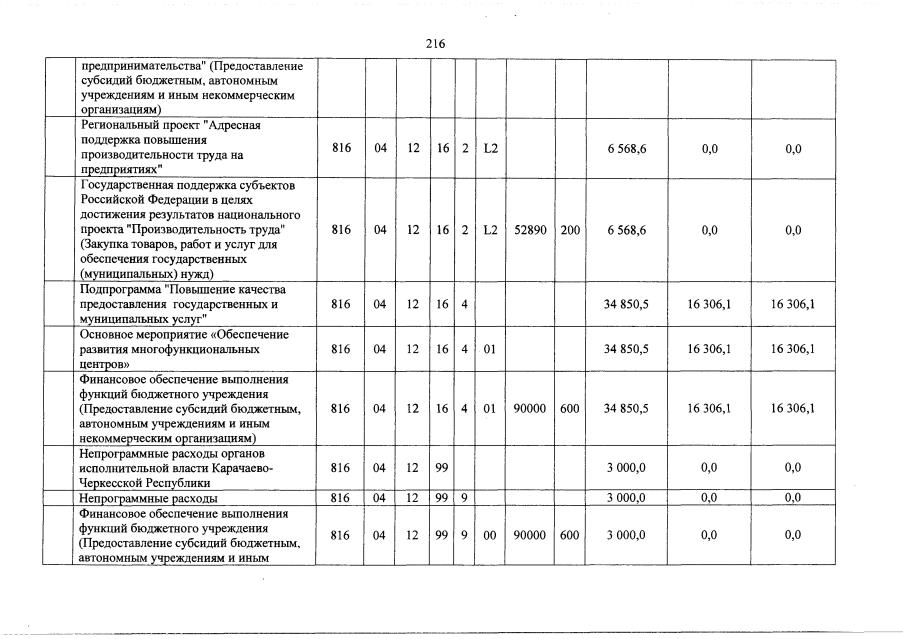 216

| | | | | | | | | | | | |
|---|---|---|---|---|---|---|---|---|---|---|---|
| | предпринимательства" (Предоставление субсидий бюджетным, автономным учреждениям и иным некоммерческим организациям) | | | | | | | | | | |
| | Региональный проект "Адресная поддержка повышения производительности труда на предприятиях" | 816 | 04 | 12 | 16 | 2 | L2 | | | 6 568,6 | 0,0 | 0,0 |
| | Государственная поддержка субъектов Российской Федерации в целях достижения результатов национального проекта "Производительность труда" (Закупка товаров, работ и услуг для обеспечения государственных (муниципальных) нужд) | 816 | 04 | 12 | 16 | 2 | L2 | 52890 | 200 | 6 568,6 | 0,0 | 0,0 |
| | Подпрограмма "Повышение качества предоставления государственных и муниципальных услуг" | 816 | 04 | 12 | 16 | 4 | | | | 34 850,5 | 16 306,1 | 16 306,1 |
| | Основное мероприятие «Обеспечение развития многофункциональных центров» | 816 | 04 | 12 | 16 | 4 | 01 | | | 34 850,5 | 16 306,1 | 16 306,1 |
| | Финансовое обеспечение выполнения функций бюджетного учреждения (Предоставление субсидий бюджетным, автономным учреждениям и иным некоммерческим организациям) | 816 | 04 | 12 | 16 | 4 | 01 | 90000 | 600 | 34 850,5 | 16 306,1 | 16 306,1 |
| | Непрограммные расходы органов исполнительной власти Карачаево-Черкесской Республики | 816 | 04 | 12 | 99 | | | | | 3 000,0 | 0,0 | 0,0 |
| | Непрограммные расходы | 816 | 04 | 12 | 99 | 9 | | | | 3 000,0 | 0,0 | 0,0 |
| | Финансовое обеспечение выполнения функций бюджетного учреждения (Предоставление субсидий бюджетным, автономным учреждениям и иным | 816 | 04 | 12 | 99 | 9 | 00 | 90000 | 600 | 3 000,0 | 0,0 | 0,0 |